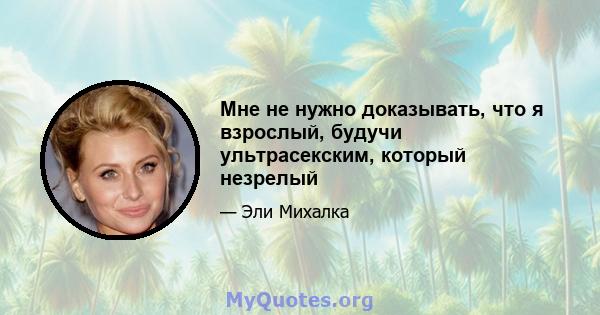 Мне не нужно доказывать, что я взрослый, будучи ультрасекским, который незрелый

— Эли Михалка

MyQuotes.org